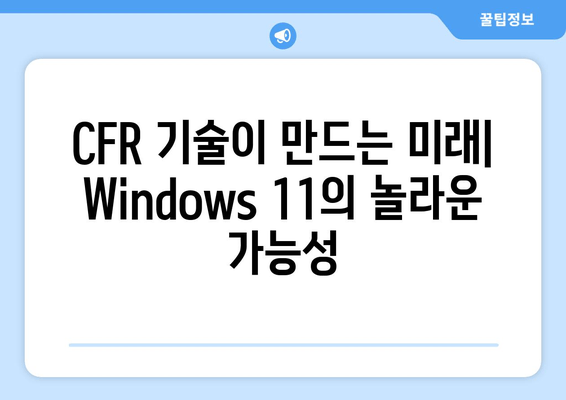 꿀팁정보

CFR 기술이 만드는 미래| Windows 11의 놀라운 가능성